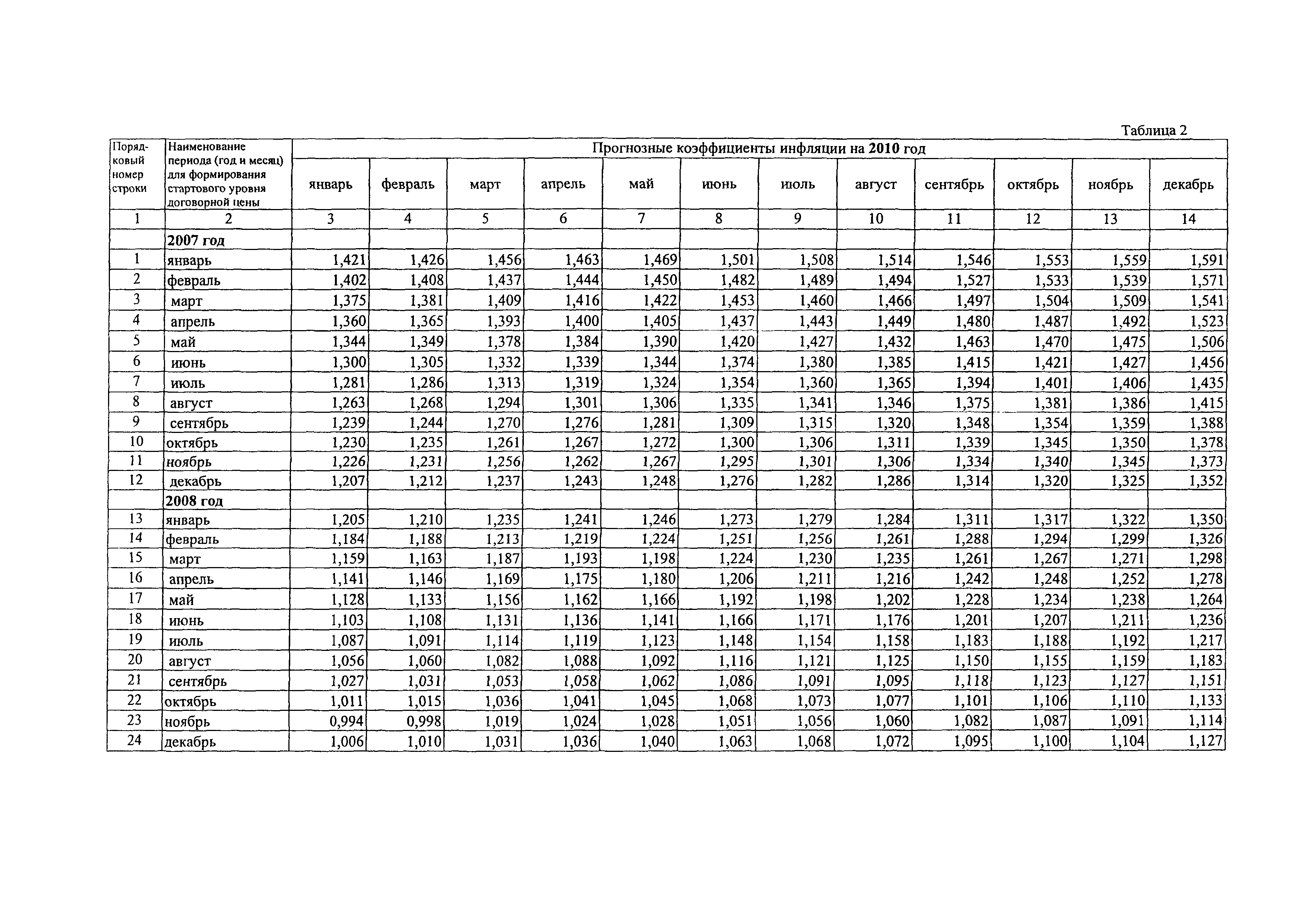 Таблица 2

| Порядковый номер строки | Наименование периода (год и месяц) для формирования стартового уровня договорной цены | Прогнозные коэффициенты инфляции на 2010 год | | | | | | | | | | | |
|---|---|---|---|---|---|---|---|---|---|---|---|---|---|
| | | январь | февраль | март | апрель | май | июнь | июль | август | сентябрь | октябрь | ноябрь | декабрь |
| 1 | 2 | 3 | 4 | 5 | 6 | 7 | 8 | 9 | 10 | 11 | 12 | 13 | 14 |
| | 2007 год | | | | | | | | | | | | |
| 1 | январь | 1,421 | 1,426 | 1,456 | 1,463 | 1,469 | 1,501 | 1,508 | 1,514 | 1,546 | 1,553 | 1,559 | 1,591 |
| 2 | февраль | 1,402 | 1,408 | 1,437 | 1,444 | 1,450 | 1,482 | 1,489 | 1,494 | 1,527 | 1,533 | 1,539 | 1,571 |
| 3 | март | 1,375 | 1,381 | 1,409 | 1,416 | 1,422 | 1,453 | 1,460 | 1,466 | 1,497 | 1,504 | 1,509 | 1,541 |
| 4 | апрель | 1,360 | 1,365 | 1,393 | 1,400 | 1,405 | 1,437 | 1,443 | 1,449 | 1,480 | 1,487 | 1,492 | 1,523 |
| 5 | май | 1,344 | 1,349 | 1,378 | 1,384 | 1,390 | 1,420 | 1,427 | 1,432 | 1,463 | 1,470 | 1,475 | 1,506 |
| 6 | июнь | 1,300 | 1,305 | 1,332 | 1,339 | 1,344 | 1,374 | 1,380 | 1,385 | 1,415 | 1,421 | 1,427 | 1,456 |
| 7 | июль | 1,281 | 1,286 | 1,313 | 1,319 | 1,324 | 1,354 | 1,360 | 1,365 | 1,394 | 1,401 | 1,406 | 1,435 |
| 8 | август | 1,263 | 1,268 | 1,294 | 1,301 | 1,306 | 1,335 | 1,341 | 1,346 | 1,375 | 1,381 | 1,386 | 1,415 |
| 9 | сентябрь | 1,239 | 1,244 | 1,270 | 1,276 | 1,281 | 1,309 | 1,315 | 1,320 | 1,348 | 1,354 | 1,359 | 1,388 |
| 10 | октябрь | 1,230 | 1,235 | 1,261 | 1,267 | 1,272 | 1,300 | 1,306 | 1,311 | 1,339 | 1,345 | 1,350 | 1,378 |
| 11 | ноябрь | 1,226 | 1,231 | 1,256 | 1,262 | 1,267 | 1,295 | 1,301 | 1,306 | 1,334 | 1,340 | 1,345 | 1,373 |
| 12 | декабрь | 1,207 | 1,212 | 1,237 | 1,243 | 1,248 | 1,276 | 1,282 | 1,286 | 1,314 | 1,320 | 1,325 | 1,352 |
| | 2008 год | | | | | | | | | | | | |
| 13 | январь | 1,205 | 1,210 | 1,235 | 1,241 | 1,246 | 1,273 | 1,279 | 1,284 | 1,311 | 1,317 | 1,322 | 1,350 |
| 14 | февраль | 1,184 | 1,188 | 1,213 | 1,219 | 1,224 | 1,251 | 1,256 | 1,261 | 1,288 | 1,294 | 1,299 | 1,326 |
| 15 | март | 1,159 | 1,163 | 1,187 | 1,193 | 1,198 | 1,224 | 1,230 | 1,235 | 1,261 | 1,267 | 1,271 | 1,298 |
| 16 | апрель | 1,141 | 1,146 | 1,169 | 1,175 | 1,180 | 1,206 | 1,211 | 1,216 | 1,242 | 1,248 | 1,252 | 1,278 |
| 17 | май | 1,128 | 1,133 | 1,156 | 1,162 | 1,166 | 1,192 | 1,198 | 1,202 | 1,228 | 1,234 | 1,238 | 1,264 |
| 18 | июнь | 1,103 | 1,108 | 1,131 | 1,136 | 1,141 | 1,166 | 1,171 | 1,176 | 1,201 | 1,207 | 1,211 | 1,236 |
| 19 | июль | 1,087 | 1,091 | 1,114 | 1,119 | 1,123 | 1,148 | 1,154 | 1,158 | 1,183 | 1,188 | 1,192 | 1,217 |
| 20 | август | 1,056 | 1,060 | 1,082 | 1,088 | 1,092 | 1,116 | 1,121 | 1,125 | 1,150 | 1,155 | 1,159 | 1,183 |
| 21 | сентябрь | 1,027 | 1,031 | 1,053 | 1,058 | 1,062 | 1,086 | 1,091 | 1,095 | 1,118 | 1,123 | 1,127 | 1,151 |
| 22 | октябрь | 1,011 | 1,015 | 1,036 | 1,041 | 1,045 | 1,068 | 1,073 | 1,077 | 1,101 | 1,106 | 1,110 | 1,133 |
| 23 | ноябрь | 0,994 | 0,998 | 1,019 | 1,024 | 1,028 | 1,051 | 1,056 | 1,060 | 1,082 | 1,087 | 1,091 | 1,114 |
| 24 | декабрь | 1,006 | 1,010 | 1,031 | 1,036 | 1,040 | 1,063 | 1,068 | 1,072 | 1,095 | 1,100 | 1,104 | 1,127 |